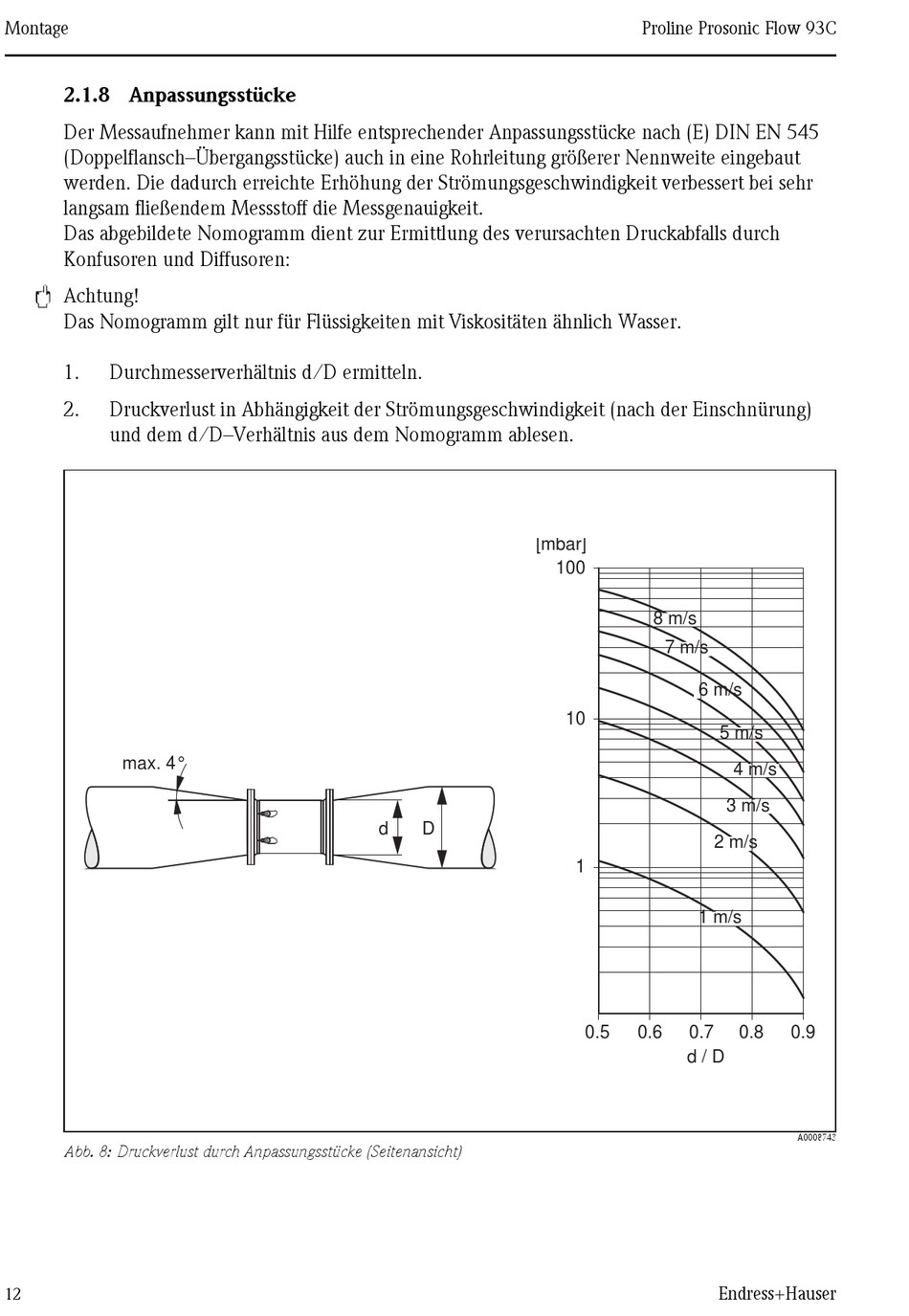 Montage

Proline Prosonic Flow 93C

2.1.8 Anpassungsstücke

Der Messaufnehmer kann mit Hilfe entsprechender Anpassungsstücke nach (E) DIN EN 545 (Doppelflansch–Übergangsstücke) auch in eine Rohrleitung größerer Nennweite eingebaut werden. Die dadurch erreichte Erhöhung der Strömungsgeschwindigkeit verbessert bei sehr langsam fließendem Messstoff die Messgenauigkeit.
Das abgebildete Nomogramm dient zur Ermittlung des verursachten Druckabfalls durch Konfusoren und Diffusoren:

Achtung!
Das Nomogramm gilt nur für Flüssigkeiten mit Viskositäten ähnlich Wasser.

1. Durchmesserverhältnis d/D ermitteln.

2. Druckverlust in Abhängigkeit der Strömungsgeschwindigkeit (nach der Einschnürung) und dem d/D–Verhältnis aus dem Nomogramm ablesen.

max. 4°

d

D

[mbar]

100

10

1

8 m/s

7 m/s

6 m/s

5 m/s

4 m/s

3 m/s

2 m/s

1 m/s

0.5 0.6 0.7 0.8 0.9

d / D

A0008743

Abb. 8: Druckverlust durch Anpassungsstücke (Seitenansicht)

12

Endress+Hauser